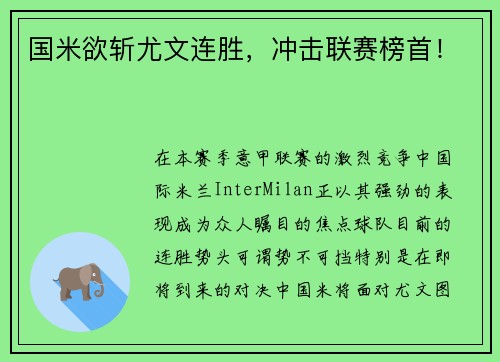 国米欲斩尤文连胜，冲击联赛榜首！

在本赛季意甲联赛的激烈竞争中国际米兰InterMilan正以其强劲的表现成为众人瞩目的焦点球队目前的连胜势头可谓势不可挡特别是在即将到来的对决中国米将面对尤文图